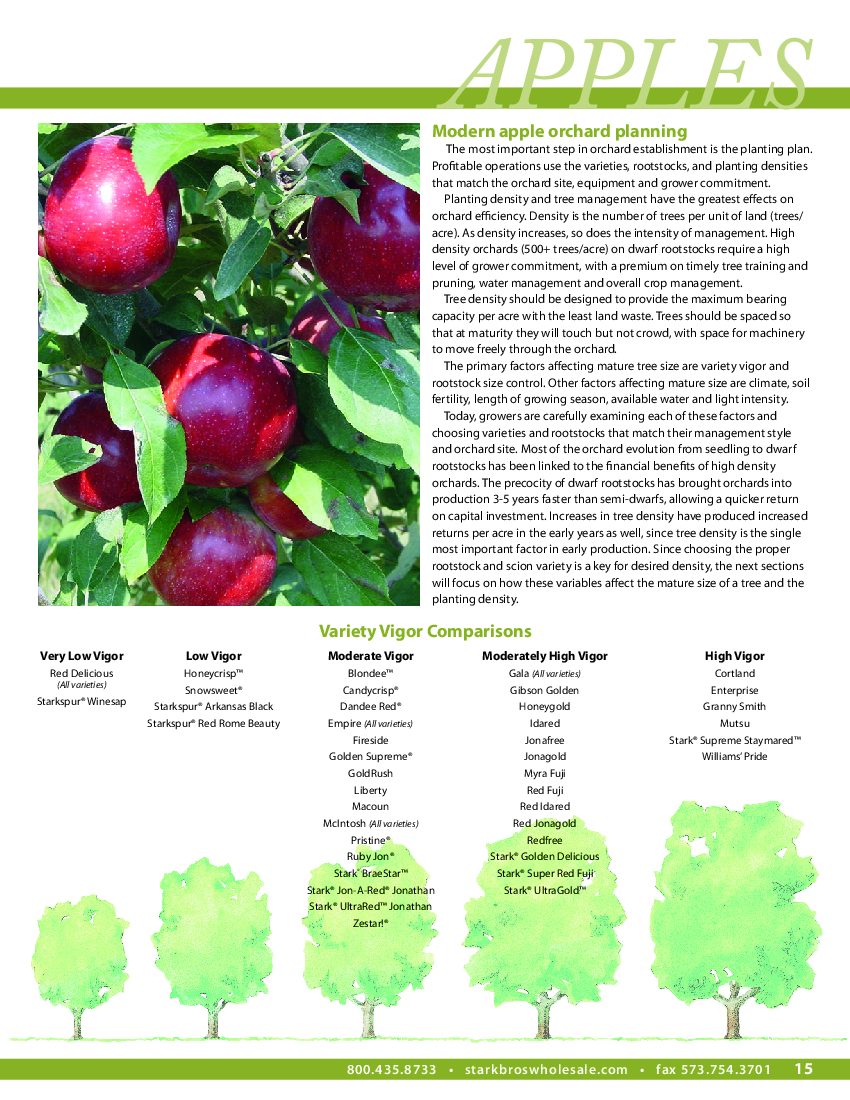 APPLES

Modern apple orchard planning

The most important step in orchard establishment is the planting plan. Profitable operations use the varieties, rootstocks, and planting densities that match the orchard site, equipment and grower commitment.

Planting density and tree management have the greatest effects on orchard efficiency. Density is the number of trees per unit of land (trees/acre). As density increases, so does the intensity of management. High density orchards (500+ trees/acre) on dwarf rootstocks require a high level of grower commitment, with a premium on timely tree training and pruning, water management and overall crop management.

Tree density should be designed to provide the maximum bearing capacity per acre with the least land waste. Trees should be spaced so that at maturity they will touch but not crowd, with space for machinery to move freely through the orchard.

The primary factors affecting mature tree size are variety vigor and rootstock size control. Other factors affecting mature size are climate, soil fertility, length of growing season, available water and light intensity.

Today, growers are carefully examining each of these factors and choosing varieties and rootstocks that match their management style and orchard site. Most of the orchard evolution from seedling to dwarf rootstocks has been linked to the financial benefits of high density orchards. The precocity of dwarf rootstocks has brought orchards into production 3-5 years faster than semi-dwarfs, allowing a quicker return on capital investment. Increases in tree density have produced increased returns per acre in the early years as well, since tree density is the single most important factor in early production. Since choosing the proper rootstock and scion variety is a key for desired density, the next sections will focus on how these variables affect the mature size of a tree and the planting density.

Variety Vigor Comparisons

Very Low Vigor
Red Delicious (All varieties)
Starkspur® Winesap

Low Vigor
Honeycrisp™
Snowsweet®
Starkspur® Arkansas Black
Starkspur® Red Rome Beauty

Moderate Vigor
Blondee™
Candycrisp®
Dandee Red®
Empire (All varieties)
Fireside
Golden Supreme®
GoldRush
Liberty
Macoun
McIntosh (All varieties)
Pristine®
Ruby Jon®
Stark® BraeStar™
Stark® Jon-A-Red® Jonathan
Stark® UltraRed™ Jonathan
Zestar!®

Moderately High Vigor
Gala (All varieties)
Gibson Golden
Honeygold
Idared
Jonafree
Jonagold
Myra Fuji
Red Fuji
Red Idared
Red Jonagold
Redfree
Stark® Golden Delicious
Stark® Super Red Fuji
Stark® UltraGold™

High Vigor
Cortland
Enterprise
Granny Smith
Mutsu
Stark® Supreme Staymared™
Williams' Pride

800.435.8733 • starkbroswholesale.com • fax 573.754.3701 15